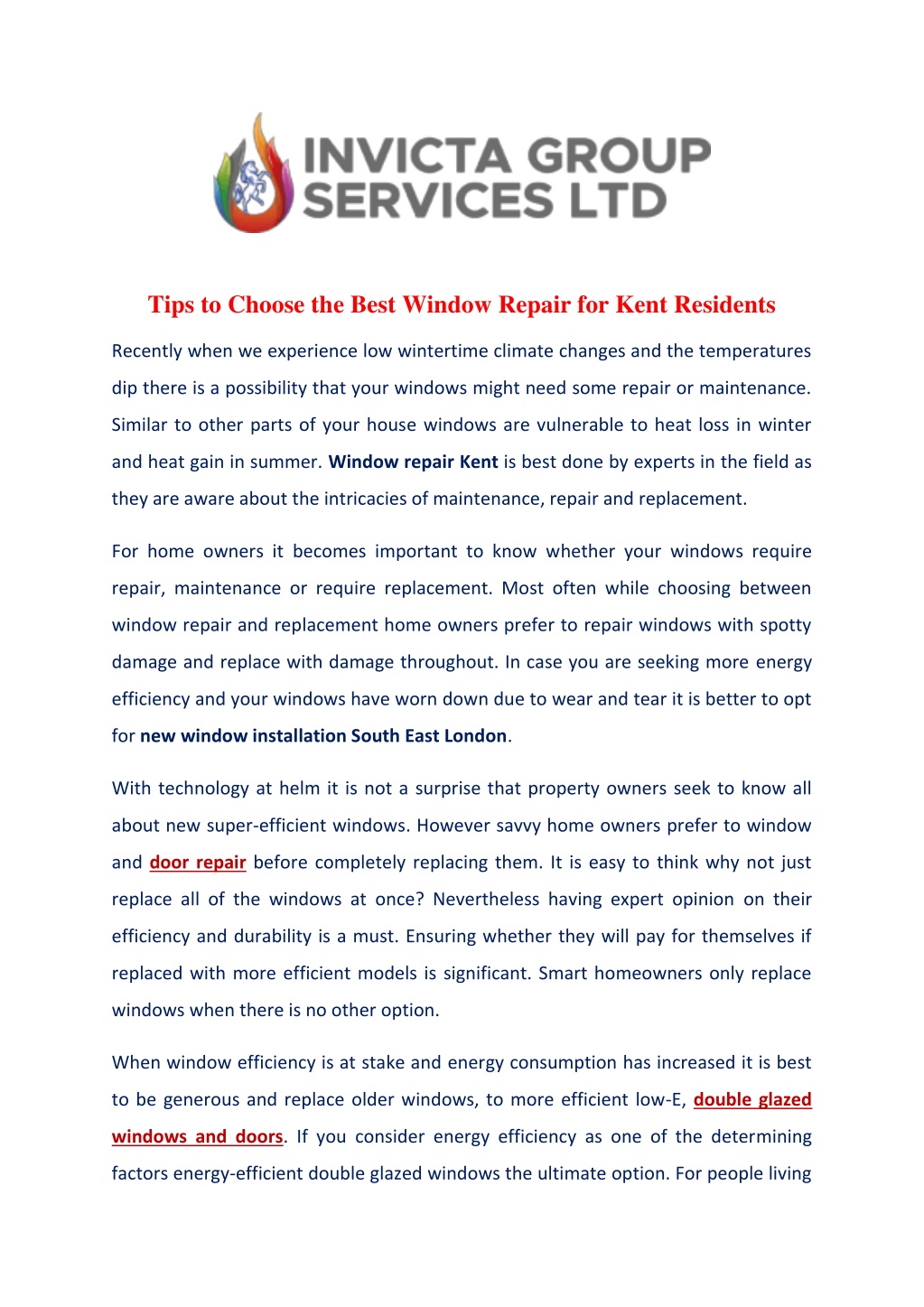 INVICTA GROUP SERVICES LTD

Tips to Choose the Best Window Repair for Kent Residents

Recently when we experience low wintertime climate changes and the temperatures dip there is a possibility that your windows might need some repair or maintenance. Similar to other parts of your house windows are vulnerable to heat loss in winter and heat gain in summer. Window repair Kent is best done by experts in the field as they are aware about the intricacies of maintenance, repair and replacement.

For home owners it becomes important to know whether your windows require repair, maintenance or require replacement. Most often while choosing between window repair and replacement home owners prefer to repair windows with spotty damage and replace with damage throughout. In case you are seeking more energy efficiency and your windows have worn down due to wear and tear it is better to opt for new window installation South East London.

With technology at helm it is not a surprise that property owners seek to know all about new super-efficient windows. However savvy home owners prefer to window and door repair before completely replacing them. It is easy to think why not just replace all of the windows at once? Nevertheless having expert opinion on their efficiency and durability is a must. Ensuring whether they will pay for themselves if replaced with more efficient models is significant. Smart homeowners only replace windows when there is no other option.

When window efficiency is at stake and energy consumption has increased it is best to be generous and replace older windows, to more efficient low-E, double glazed windows and doors. If you consider energy efficiency as one of the determining factors energy-efficient double glazed windows the ultimate option. For people living